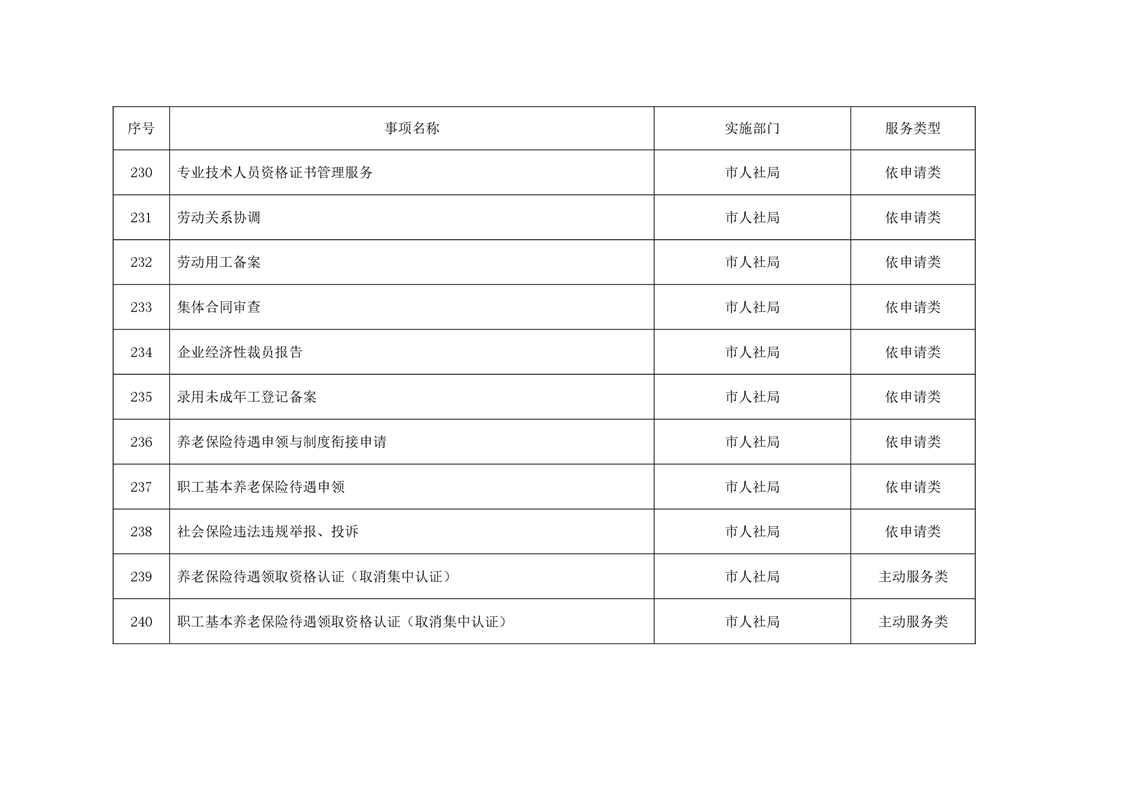 | 序号 | 事项名称 | 实施部门 | 服务类型 |
|---|---|---|---|
| 230 | 专业技术人员资格证书管理服务 | 市人社局 | 依申请类 |
| 231 | 劳动关系协调 | 市人社局 | 依申请类 |
| 232 | 劳动用工备案 | 市人社局 | 依申请类 |
| 233 | 集体合同审查 | 市人社局 | 依申请类 |
| 234 | 企业经济性裁员报告 | 市人社局 | 依申请类 |
| 235 | 录用未成年工登记备案 | 市人社局 | 依申请类 |
| 236 | 养老保险待遇申领与制度衔接申请 | 市人社局 | 依申请类 |
| 237 | 职工基本养老保险待遇申领 | 市人社局 | 依申请类 |
| 238 | 社会保险违法违规举报、投诉 | 市人社局 | 依申请类 |
| 239 | 养老保险待遇领取资格认证（取消集中认证） | 市人社局 | 主动服务类 |
| 240 | 职工基本养老保险待遇领取资格认证（取消集中认证） | 市人社局 | 主动服务类 |